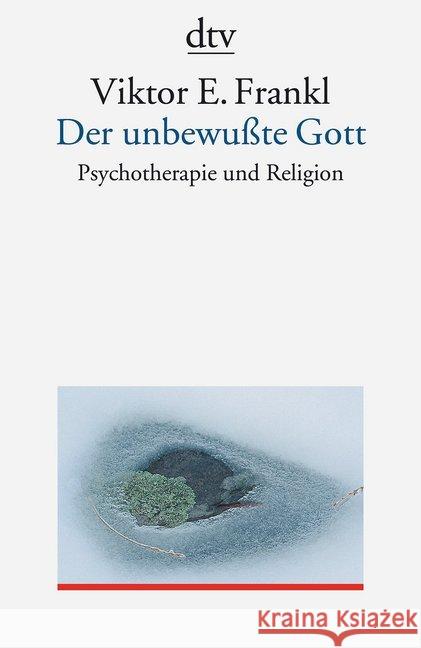 dtv

Viktor E. Frankl
Der unbewußte Gott
Psychotherapie und Religion